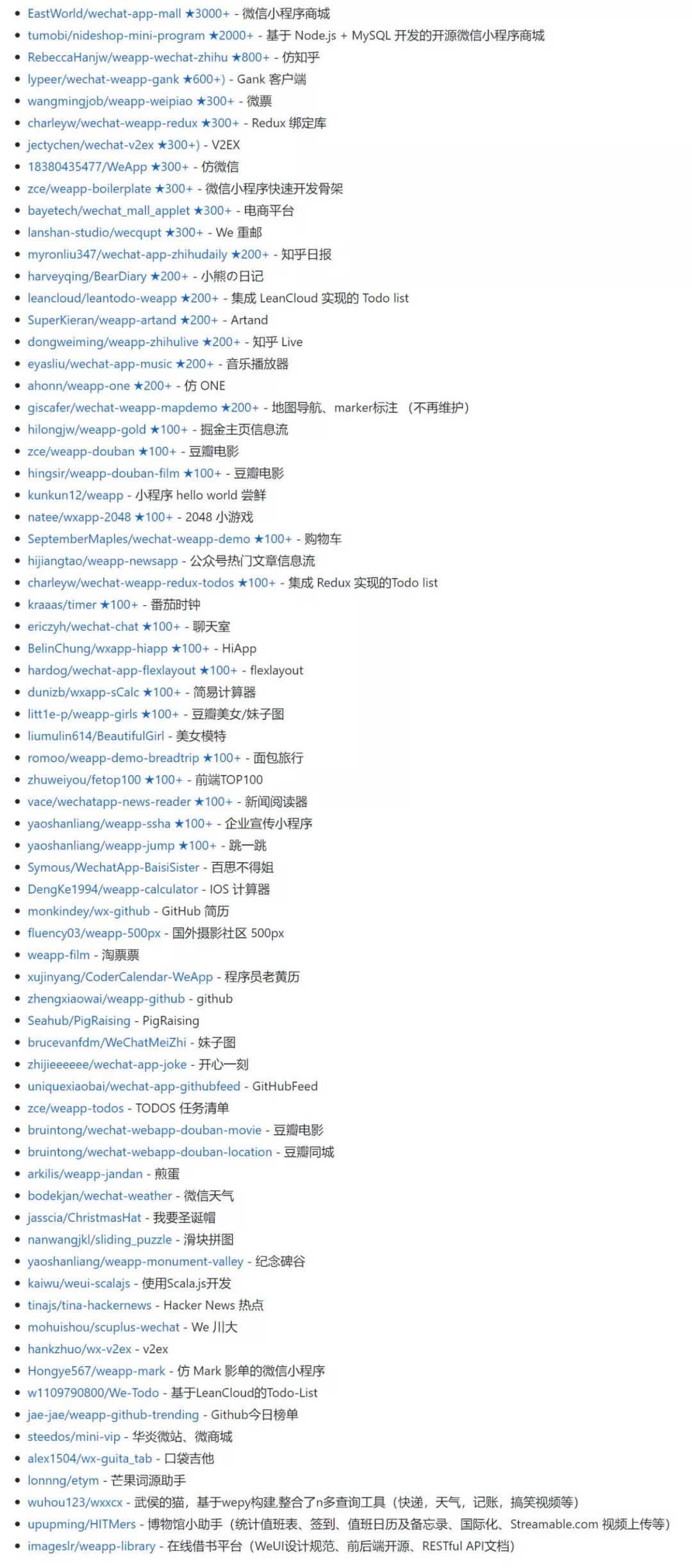 - EastWorld/wechat-app-mall ★3000+ - 微信小程序商城
- tumobi/nideshop-mini-program ★2000+ - 基于 Node.js + MySQL 开发的开源微信小程序商城
- RebeccaHanjw/weapp-wechat-zhihu ★800+ - 仿知乎
- lypeer/wechat-weapp-gank ★600+) - Gank 客户端
- wangmingjob/weapp-weipiao ★300+ - 微票
- charleyw/wechat-weapp-redux ★300+ - Redux 绑定库
- jectychen/wechat-v2ex ★300+) - V2EX
- 18380435477/WeApp ★300+ - 仿微信
- zce/weapp-boilerplate ★300+ - 微信小程序快速开发骨架
- bayetech/wechat_mall_applet ★300+ - 电商平台
- lanshan-studio/wecqupt ★300+ - We 重邮
- myronliu347/wechat-app-zhihudaily ★200+ - 知乎日报
- harveyqing/BearDiary ★200+ - 小熊の日记
- leancloud/leantodo-weapp ★200+ - 集成 LeanCloud 实现的 Todo list
- SuperKieran/weapp-artand ★200+ - Artand
- dongweiming/weapp-zhihulive ★200+ - 知乎 Live
- eyasliu/wechat-app-music ★200+ - 音乐播放器
- ahonn/weapp-one ★200+ - 仿 ONE
- giscafer/wechat-weapp-mapdemo ★200+ - 地图导航、marker标注 （不再维护）
- hilongjw/weapp-gold ★100+ - 掘金主页信息流
- zce/weapp-douban ★100+ - 豆瓣电影
- hingsir/weapp-douban-film ★100+ - 豆瓣电影
- kunkun12/weapp - 小程序 hello world 尝鲜
- natee/wxapp-2048 ★100+ - 2048 小游戏
- SeptemberMaples/wechat-weapp-demo ★100+ - 购物车
- hijiangtao/weapp-newsapp - 公众号热门文章信息流
- charleyw/wechat-weapp-redux-todos ★100+ - 集成 Redux 实现的Todo list
- kraaas/timer ★100+ - 番茄时钟
- ericzyh/wechat-chat ★100+ - 聊天室
- BelinChung/wxapp-hiapp ★100+ - HiApp
- hardog/wechat-app-flexlayout ★100+ - flexlayout
- dunizb/wxapp-sCalc ★100+ - 简易计算器
- litt1e-p/weapp-girls ★100+ - 豆瓣美女/妹子图
- liumulin614/BeautifulGirl - 美女模特
- romoo/weapp-demo-breadtrip ★100+ - 面包旅行
- zhuweiyou/fetop100 ★100+ - 前端TOP100
- vace/wechatapp-news-reader ★100+ - 新闻阅读器
- yaoshanliang/weapp-ssha ★100+ - 企业宣传小程序
- yaoshanliang/weapp-jump ★100+ - 跳一跳
- Symous/WechatApp-BaisiSister - 百思不得姐
- DengKe1994/weapp-calculator - IOS 计算器
- monkindey/wx-github - GitHub 简历
- fluency03/weapp-500px - 国外摄影社区 500px
- weapp-film - 淘票票
- xujinyang/CoderCalendar-WeApp - 程序员老黄历
- zhengxiaowai/weapp-github - github
- Seahub/PigRaising - PigRaising
- brucevanfdm/WeChatMeiZhi - 妹子图
- zhijieeeeee/wechat-app-joke - 开心一刻
- uniquexiaobai/wechat-app-githubfeed - GitHubFeed
- zce/weapp-todos - TODOS 任务清单
- bruintong/wechat-webapp-douban-movie - 豆瓣电影
- bruintong/wechat-webapp-douban-location - 豆瓣同城
- arkilis/weapp-jandan - 煎蛋
- bodekjan/wechat-weather - 微信天气
- jasscia/ChristmasHat - 我要圣诞帽
- nanwangjkl/sliding_puzzle - 滑块拼图
- yaoshanliang/weapp-monument-valley - 纪念碑谷
- kaiwu/weui-scalajs - 使用Scala.js开发
- tinajs/tina-hackernews - Hacker News 热点
- mohuishou/scuplus-wechat - We 川大
- hankzhuo/wx-v2ex - v2ex
- Hongye567/weapp-mark - 仿 Mark 影单的微信小程序
- w1109790800/We-Todo - 基于LeanCloud的Todo-List
- jae-jae/weapp-github-trending - Github今日榜单
- steedos/mini-vip - 华炎微站、微商城
- alex1504/wx-guita_tab - 口袋吉他
- lonnng/etym - 芒果词源助手
- wuhou123/wxxcx - 武侯的猫，基于wepy构建,整合了n多查询工具（快递，天气，记账，搞笑视频等）
- upupming/HITMers - 博物馆小助手（统计值班表、签到、值班日历及备忘录、国际化、Streamable.com 视频上传等）
- imageslr/weapp-library - 在线借书平台（WeUI设计规范、前后端开源、RESTful API文档）